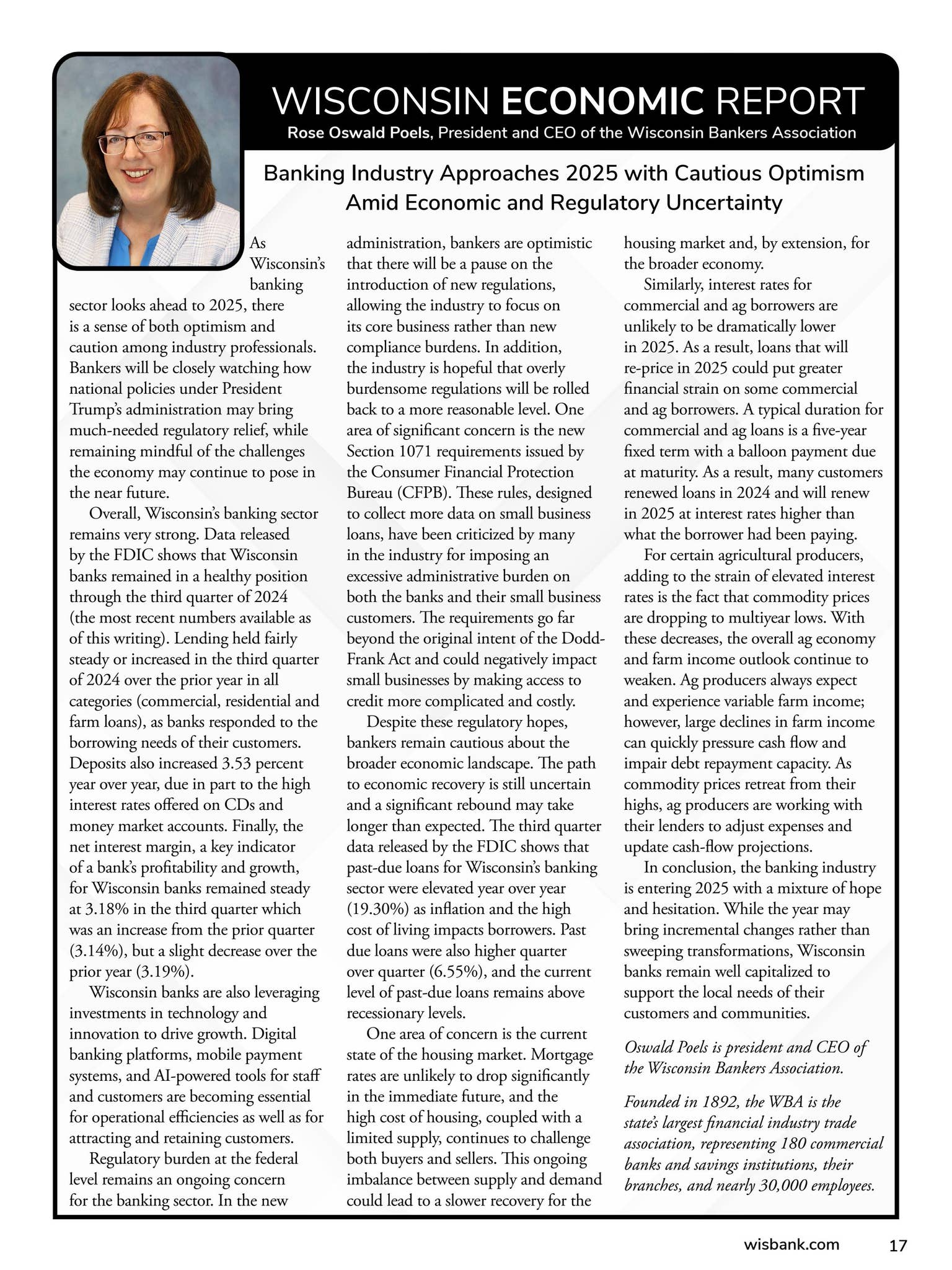 WISCONSIN ECONOMIC REPORT

Rose Oswald Poels, President and CEO of the Wisconsin Bankers Association

Banking Industry Approaches 2025 with Cautious Optimism Amid Economic and Regulatory Uncertainty

As Wisconsin's banking sector looks ahead to 2025, there is a sense of both optimism and caution among industry professionals. Bankers will be closely watching how national policies under President Trump's administration may bring much-needed regulatory relief, while remaining mindful of the challenges the economy may continue to pose in the near future.

Overall, Wisconsin's banking sector remains very strong. Data released by the FDIC shows that Wisconsin banks remained in a healthy position through the third quarter of 2024 (the most recent numbers available as of this writing). Lending held fairly steady or increased in the third quarter of 2024 over the prior year in all categories (commercial, residential and farm loans), as banks responded to the borrowing needs of their customers. Deposits also increased 3.53 percent year over year, due in part to the high interest rates offered on CDs and money market accounts. Finally, the net interest margin, a key indicator of a bank's profitability and growth, for Wisconsin banks remained steady at 3.18% in the third quarter which was an increase from the prior quarter (3.14%), but a slight decrease over the prior year (3.19%).

Wisconsin banks are also leveraging investments in technology and innovation to drive growth. Digital banking platforms, mobile payment systems, and AI-powered tools for staff and customers are becoming essential for operational efficiencies as well as for attracting and retaining customers.

Regulatory burden at the federal level remains an ongoing concern for the banking sector. In the new administration, bankers are optimistic that there will be a pause on the introduction of new regulations, allowing the industry to focus on its core business rather than new compliance burdens. In addition, the industry is hopeful that overly burdensome regulations will be rolled back to a more reasonable level. One area of significant concern is the new Section 1071 requirements issued by the Consumer Financial Protection Bureau (CFPB). These rules, designed to collect more data on small business loans, have been criticized by many in the industry for imposing an excessive administrative burden on both the banks and their small business customers. The requirements go far beyond the original intent of the Dodd-Frank Act and could negatively impact small businesses by making access to credit more complicated and costly.

Despite these regulatory hopes, bankers remain cautious about the broader economic landscape. The path to economic recovery is still uncertain and a significant rebound may take longer than expected. The third quarter data released by the FDIC shows that past-due loans for Wisconsin's banking sector were elevated year over year (19.30%) as inflation and the high cost of living impacts borrowers. Past due loans were also higher quarter over quarter (6.55%), and the current level of past-due loans remains above recessionary levels.

One area of concern is the current state of the housing market. Mortgage rates are unlikely to drop significantly in the immediate future, and the high cost of housing, coupled with a limited supply, continues to challenge both buyers and sellers. This ongoing imbalance between supply and demand could lead to a slower recovery for the housing market and, by extension, for the broader economy.

Similarly, interest rates for commercial and ag borrowers are unlikely to be dramatically lower in 2025. As a result, loans that will re-price in 2025 could put greater financial strain on some commercial and ag borrowers. A typical duration for commercial and ag loans is a five-year fixed term with a balloon payment due at maturity. As a result, many customers renewed loans in 2024 and will renew in 2025 at interest rates higher than what the borrower had been paying.

For certain agricultural producers, adding to the strain of elevated interest rates is the fact that commodity prices are dropping to multiyear lows. With these decreases, the overall ag economy and farm income outlook continue to weaken. Ag producers always expect and experience variable farm income; however, large declines in farm income can quickly pressure cash flow and impair debt repayment capacity. As commodity prices retreat from their highs, ag producers are working with their lenders to adjust expenses and update cash-flow projections.

In conclusion, the banking industry is entering 2025 with a mixture of hope and hesitation. While the year may bring incremental changes rather than sweeping transformations, Wisconsin banks remain well capitalized to support the local needs of their customers and communities.

Oswald Poels is president and CEO of the Wisconsin Bankers Association.

Founded in 1892, the WBA is the state's largest financial industry trade association, representing 180 commercial banks and savings institutions, their branches, and nearly 30,000 employees.

wisbank.com 17